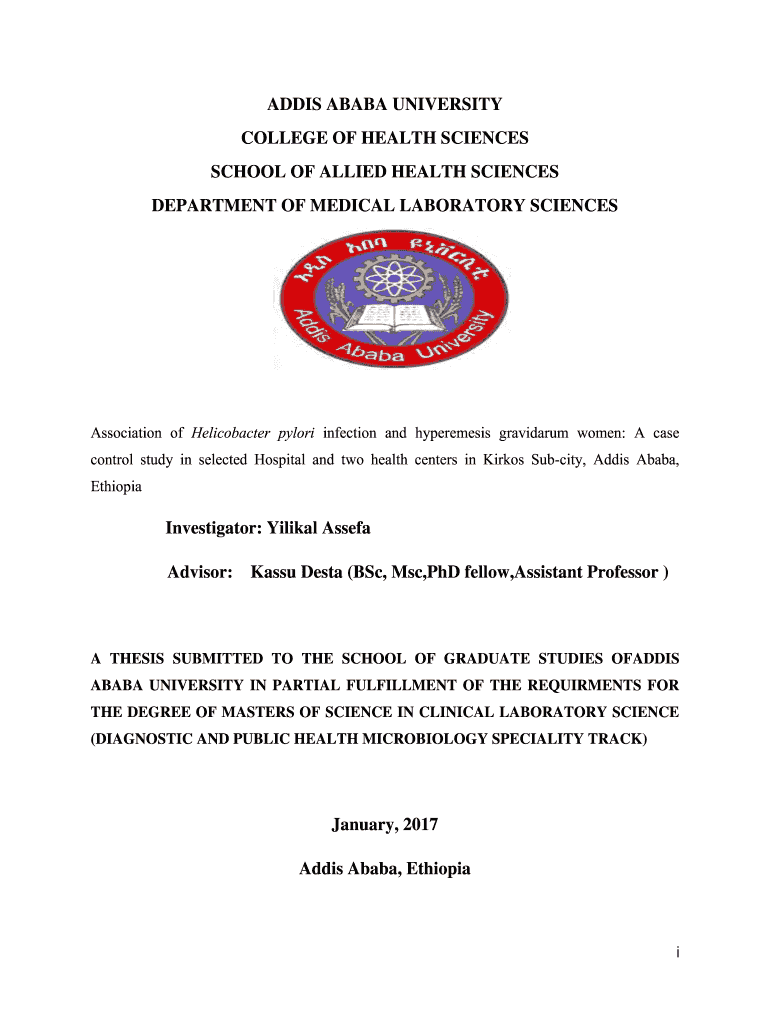 ADDIS ABABA UNIVERSITY

COLLEGE OF HEALTH SCIENCES

SCHOOL OF ALLIED HEALTH SCIENCES

DEPARTMENT OF MEDICAL LABORATORY SCIENCES

አዲስ አበባ ዩኒቨርሲቲ

Addis Ababa University

Association of Helicobacter pylori infection and hyperemesis gravidarum women: A case control study in selected Hospital and two health centers in Kirkos Sub-city, Addis Ababa, Ethiopia

Investigator: Yilikal Assefa

Advisor: Kassu Desta (BSc, Msc,PhD fellow,Assistant Professor )

A THESIS SUBMITTED TO THE SCHOOL OF GRADUATE STUDIES OFADDIS ABABA UNIVERSITY IN PARTIAL FULFILLMENT OF THE REQUIRMENTS FOR THE DEGREE OF MASTERS OF SCIENCE IN CLINICAL LABORATORY SCIENCE (DIAGNOSTIC AND PUBLIC HEALTH MICROBIOLOGY SPECIALITY TRACK)

January, 2017

Addis Ababa, Ethiopia

i